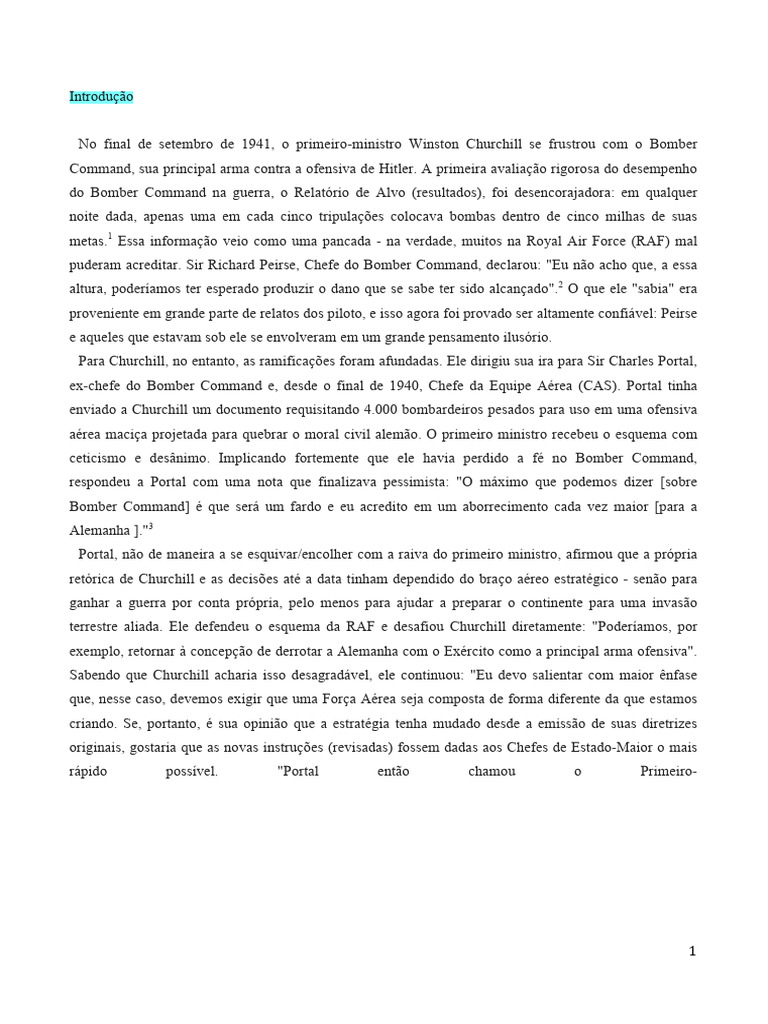 Introdução

No final de setembro de 1941, o primeiro-ministro Winston Churchill se frustrou com o Bomber Command, sua principal arma contra a ofensiva de Hitler. A primeira avaliação rigorosa do desempenho do Bomber Command na guerra, o Relatório de Alvo (resultados), foi desencorajadora: em qualquer noite dada, apenas uma em cada cinco tripulações colocava bombas dentro de cinco milhas de suas metas.$^1$ Essa informação veio como uma pancada - na verdade, muitos na Royal Air Force (RAF) mal puderam acreditar. Sir Richard Peirse, Chefe do Bomber Command, declarou: "Eu não acho que, a essa altura, poderíamos ter esperado produzir o dano que se sabe ter sido alcançado".$^2$ O que ele "sabia" era proveniente em grande parte de relatos dos piloto, e isso agora foi provado ser altamente confiável: Peirse e aqueles que estavam sob ele se envolveram em um grande pensamento ilusório.

Para Churchill, no entanto, as ramificações foram afundadas. Ele dirigiu sua ira para Sir Charles Portal, ex-chefe do Bomber Command e, desde o final de 1940, Chefe da Equipe Aérea (CAS). Portal tinha enviado a Churchill um documento requisitando 4.000 bombardeiros pesados para uso em uma ofensiva aérea maciça projetada para quebrar o moral civil alemão. O primeiro ministro recebeu o esquema com ceticismo e desânimo. Implicando fortemente que ele havia perdido a fé no Bomber Command, respondeu a Portal com uma nota que finalizava pessimista: "O máximo que podemos dizer [sobre Bomber Command] é que será um fardo e eu acredito em um aborrecimento cada vez maior [para a Alemanha ]."$^3$

Portal, não de maneira a se esquivar/encolher com a raiva do primeiro ministro, afirmou que a própria retórica de Churchill e as decisões até a data tinham dependido do braço aéreo estratégico - senão para ganhar a guerra por conta própria, pelo menos para ajudar a preparar o continente para uma invasão terrestre aliada. Ele defendeu o esquema da RAF e desafiou Churchill diretamente: "Poderíamos, por exemplo, retornar à concepção de derrotar a Alemanha com o Exército como a principal arma ofensiva". Sabendo que Churchill acharia isso desagradável, ele continuou: "Eu devo salientar com maior ênfase que, nesse caso, devemos exigir que uma Força Aérea seja composta de forma diferente da que estamos criando. Se, portanto, é sua opinião que a estratégia tenha mudado desde a emissão de suas diretrizes originais, gostaria que as novas instruções (revisadas) fossem dadas aos Chefes de Estado-Maior o mais rápido possível. "Portal então chamou o Primeiro-

1